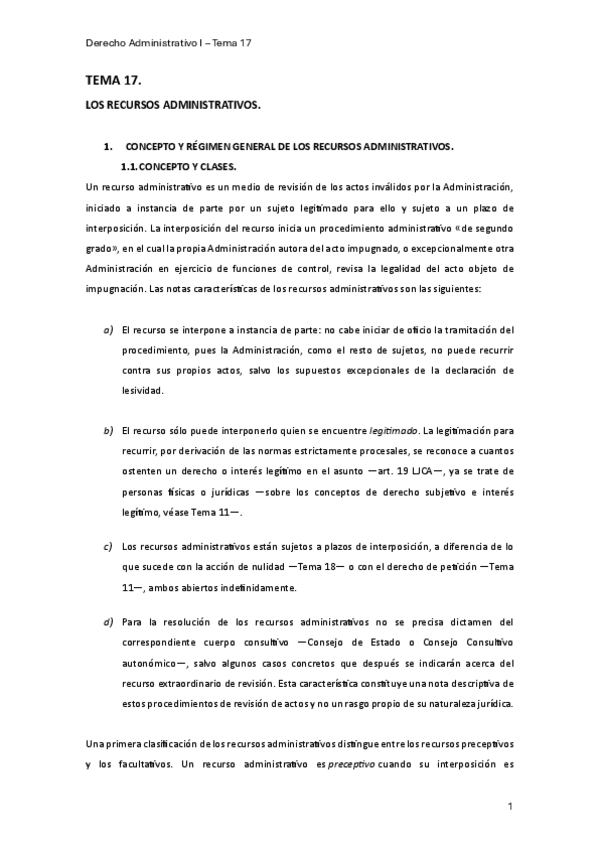 Derecho Administrativo I – Tema 17

TEMA 17.

LOS RECURSOS ADMINISTRATIVOS.

1. CONCEPTO Y RÉGIMEN GENERAL DE LOS RECURSOS ADMINISTRATIVOS.

1.1. CONCEPTO Y CLASES.

Un recurso administrativo es un medio de revisión de los actos inválidos por la Administración, iniciado a instancia de parte por un sujeto legitimado para ello y sujeto a un plazo de interposición. La interposición del recurso inicia un procedimiento administrativo «de segundo grado», en el cual la propia Administración autora del acto impugnado, o excepcionalmente otra Administración en ejercicio de funciones de control, revisa la legalidad del acto objeto de impugnación. Las notas características de los recursos administrativos son las siguientes:

a) El recurso se interpone a instancia de parte: no cabe iniciar de oficio la tramitación del procedimiento, pues la Administración, como el resto de sujetos, no puede recurrir contra sus propios actos, salvo los supuestos excepcionales de la declaración de lesividad.

b) El recurso sólo puede interponerlo quien se encuentre legitimado. La legitimación para recurrir, por derivación de las normas estrictamente procesales, se reconoce a cuantos ostenten un derecho o interés legítimo en el asunto —art. 19 LJCA—, ya se trate de personas físicas o jurídicas —sobre los conceptos de derecho subjetivo e interés legítimo, véase Tema 11—.

c) Los recursos administrativos están sujetos a plazos de interposición, a diferencia de lo que sucede con la acción de nulidad —Tema 18— o con el derecho de petición —Tema 11—, ambos abiertos indefinidamente.

d) Para la resolución de los recursos administrativos no se precisa dictamen del correspondiente cuerpo consultivo —Consejo de Estado o Consejo Consultivo autonómico—, salvo algunos casos concretos que después se indicarán acerca del recurso extraordinario de revisión. Esta característica constituye una nota descriptiva de estos procedimientos de revisión de actos y no un rasgo propio de su naturaleza jurídica.

Una primera clasificación de los recursos administrativos distingue entre los recursos preceptivos y los facultativos. Un recurso administrativo es preceptivo cuando su interposición es

1